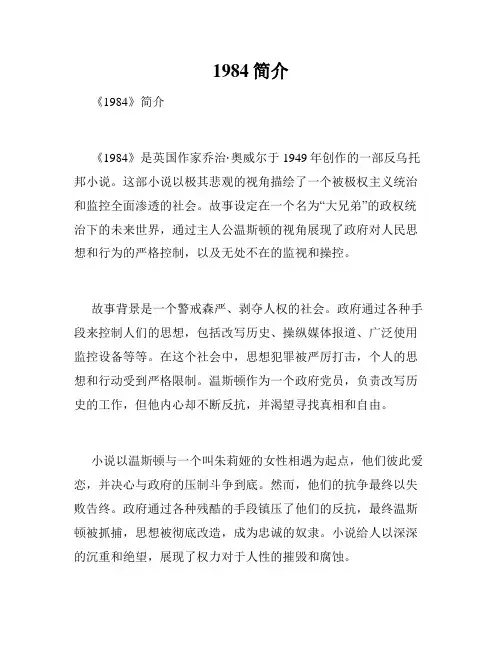 1984 简介

《1984》简介

《1984》是英国作家乔治·奥威尔于 1949 年创作的一部反乌托邦小说。这部小说以极其悲观的视角描绘了一个被极权主义统治和监控全面渗透的社会。故事设定在一个名为“大兄弟”的政权统治下的未来世界，通过主人公温斯顿的视角展现了政府对人民思想和行为的严格控制，以及无处不在的监视和操控。

故事背景是一个警戒森严、剥夺人权的社会。政府通过各种手段来控制人们的思想，包括改写历史、操纵媒体报道、广泛使用监控设备等等。在这个社会中，思想犯罪被严厉打击，个人的思想和行动受到严格限制。温斯顿作为一个政府党员，负责改写历史的工作，但他内心却不断反抗，并渴望寻找真相和自由。

小说以温斯顿与一个叫朱莉娅的女性相遇为起点，他们彼此爱恋，并决心与政府的压制斗争到底。然而，他们的抗争最终以失败告终。政府通过各种残酷的手段镇压了他们的反抗，最终温斯顿被抓捕，思想被彻底改造，成为忠诚的奴隶。小说给人以深深的沉重和绝望，展现了权力对于人性的摧毁和腐蚀。